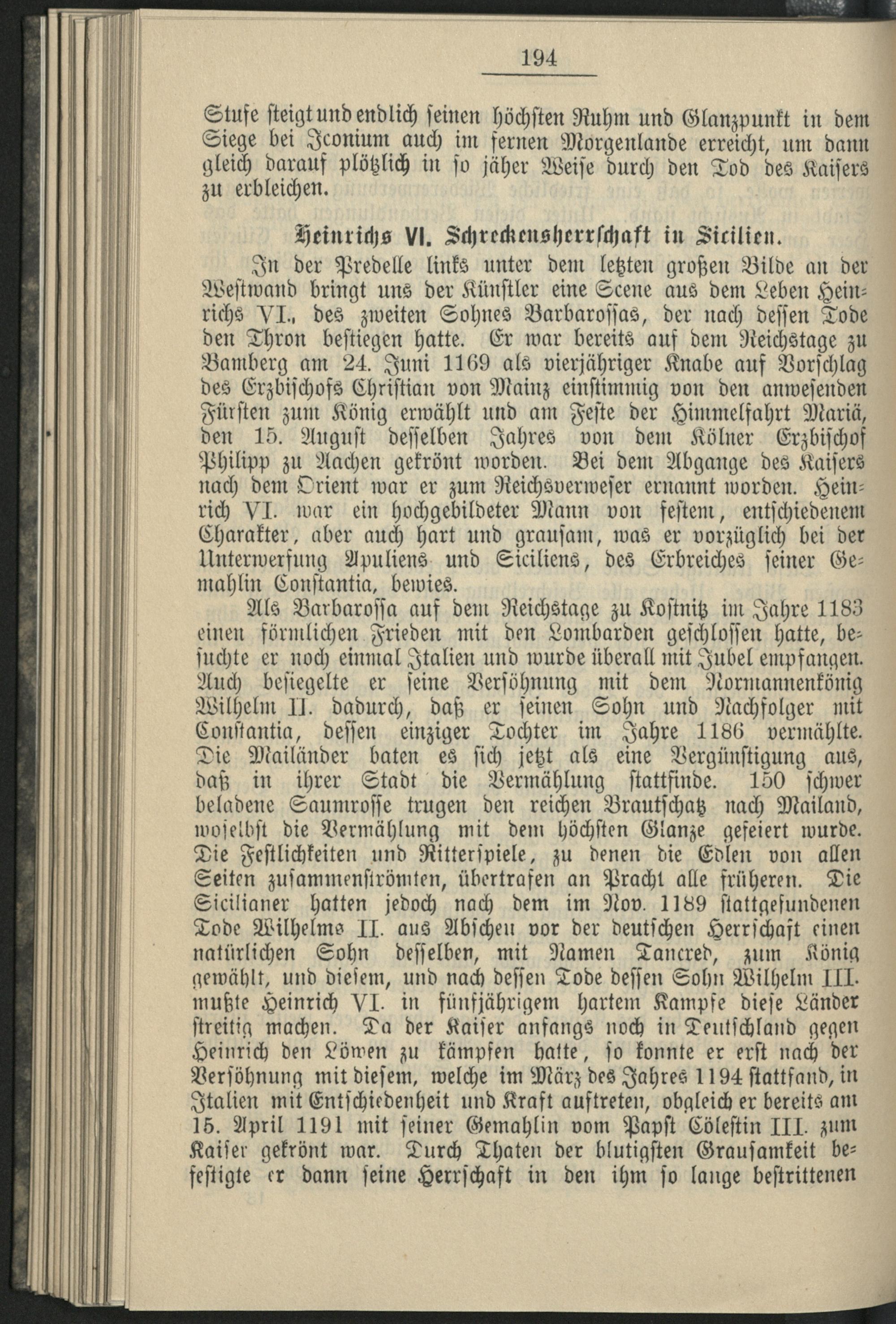 194

Stufe steigt und endlich seinen höchsten Ruhm und Glanzpunkt in dem Siege bei Iconium auch im fernen Morgenlande erreicht, um dann gleich darauf plötzlich in so jäher Weise durch den Tod des Kaisers zu erbleichen.

Heinrichs VI. Schreckensherrschaft in Sicilien.

In der Predelle links unter dem letzten großen Bilde an der Westwand bringt uns der Künstler eine Scene aus dem Leben Heinrichs VI., des zweiten Sohnes Barbarossas, der nach dessen Tode den Thron bestiegen hatte. Er war bereits auf dem Reichstage zu Bamberg am 24. Juni 1169 als vierjähriger Knabe auf Vorschlag des Erzbischofs Christian von Mainz einstimmig von den anwesenden Fürsten zum König erwählt und am Feste der Himmelfahrt Mariä, den 15. August desselben Jahres von dem Kölner Erzbischof Philipp zu Aachen gekrönt worden. Bei dem Abgange des Kaisers nach dem Orient war er zum Reichsverweser ernannt worden. Heinrich VI. war ein hochgebildeter Mann von festem, entschiedenem Charakter, aber auch hart und grausam, was er vorzüglich bei der Unterwerfung Apuliens und Siciliens, des Erbreiches seiner Gemahlin Constantia, bewies.

Als Barbarossa auf dem Reichstage zu Kostnitz im Jahre 1183 einen förmlichen Frieden mit den Lombarden geschlossen hatte, besuchte er noch einmal Italien und wurde überall mit Jubel empfangen. Auch besiegelte er seine Versöhnung mit dem Normannenkönig Wilhelm II. dadurch, daß er seinen Sohn und Nachfolger mit Constantia, dessen einziger Tochter im Jahre 1186 vermählte. Die Mailänder baten es sich jetzt als eine Vergünstigung aus, daß in ihrer Stadt die Vermählung stattfinde. 150 schwer beladene Saumrosse trugen den reichen Brautschatz nach Mailand, woselbst die Vermählung mit dem höchsten Glanze gefeiert wurde. Die Festlichkeiten und Ritterspiele, zu denen die Edlen von allen Seiten zusammenströmten, übertrafen an Pracht alle früheren. Die Sicilianer hatten jedoch nach dem im Nov. 1189 stattgefundenen Tode Wilhelms II. aus Abscheu vor der deutschen Herrschaft einen natürlichen Sohn desselben, mit Namen Tancred, zum König gewählt, und diesem, und nach dessen Tode dessen Sohn Wilhelm III. mußte Heinrich VI. in fünfjährigem hartem Kampfe diese Länder streitig machen. Da der Kaiser anfangs noch in Deutschland gegen Heinrich den Löwen zu kämpfen hatte, so konnte er erst nach der Versöhnung mit diesem, welche im März des Jahres 1194 stattfand, in Italien mit Entschiedenheit und Kraft auftreten, obgleich er bereits am 15. April 1191 mit seiner Gemahlin vom Papst Cölestin III. zum Kaiser gekrönt war. Durch Thaten der blutigsten Grausamkeit befestigte er dann seine Herrschaft in den ihm so lange bestrittenen